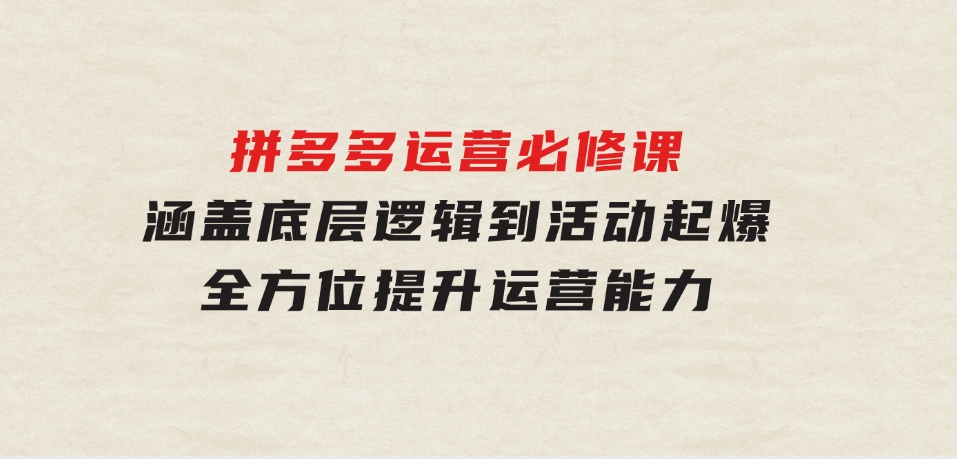 拼多多运营必修课
涵盖底层逻辑到活动起爆
全方位提升运营能力